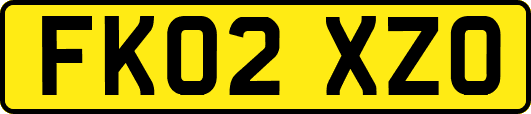 FK02 XZO